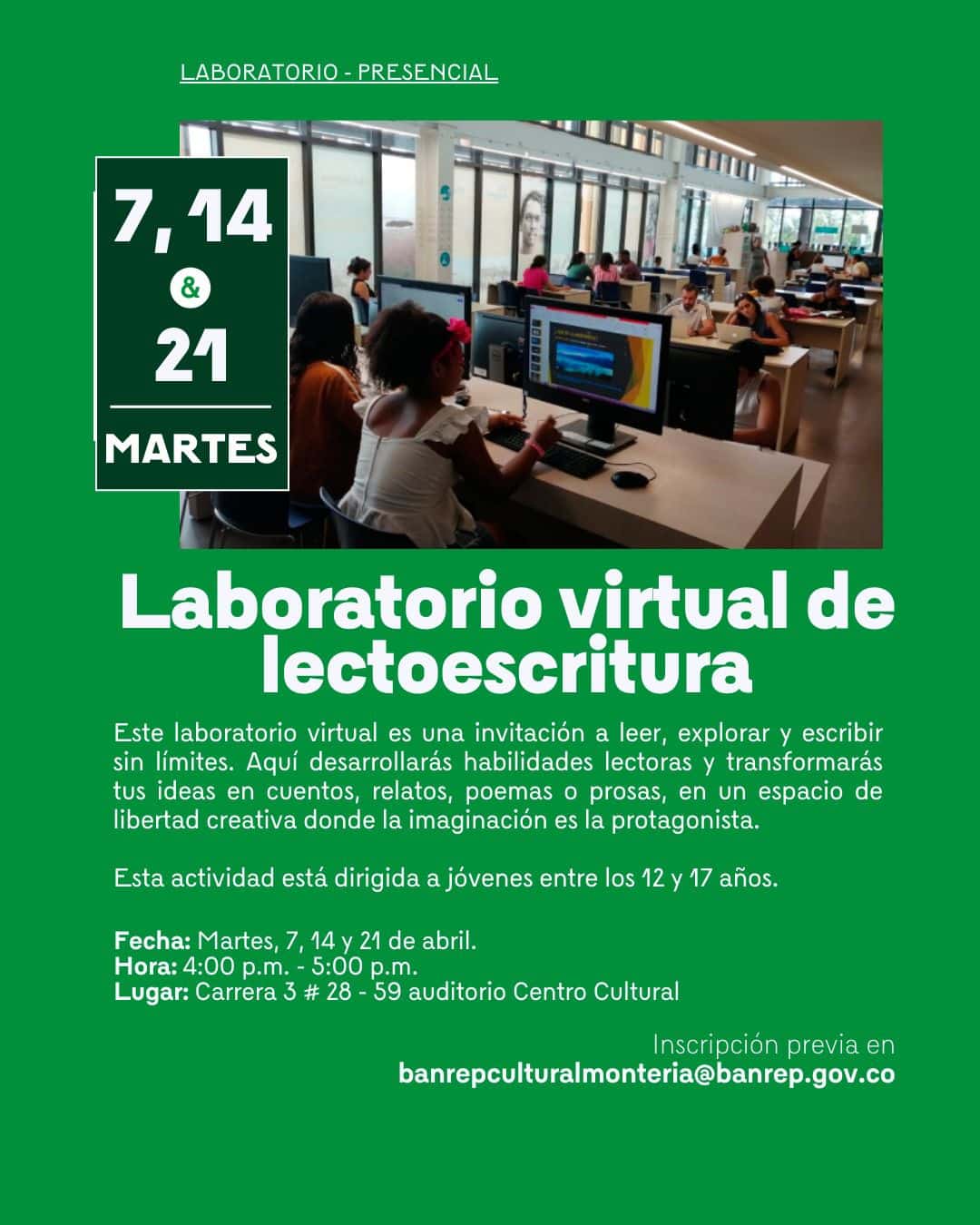 LABORATORIO - PRESENCIAL

7, 14
&
21

MARTES

Laboratorio virtual de lectoescritura

Este laboratorio virtual es una invitación a leer, explorar y escribir sin límites. Aquí desarrollarás habilidades lectoras y transformarás tus ideas en cuentos, relatos, poemas o prosas, en un espacio de libertad creativa donde la imaginación es la protagonista.

Esta actividad está dirigida a jóvenes entre los 12 y 17 años.

Fecha: Martes, 7, 14 y 21 de abril.
Hora: 4:00 p.m. - 5:00 p.m.
Lugar: Carrera 3 # 28 - 59 auditorio Centro Cultural

Inscripción previa en
banrepculturalmonteria@banrep.gov.co